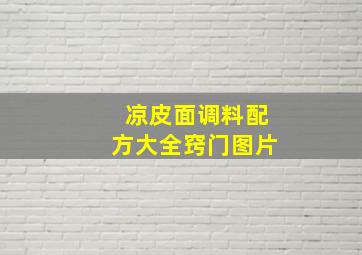 凉皮面调料配方大全窍门图片